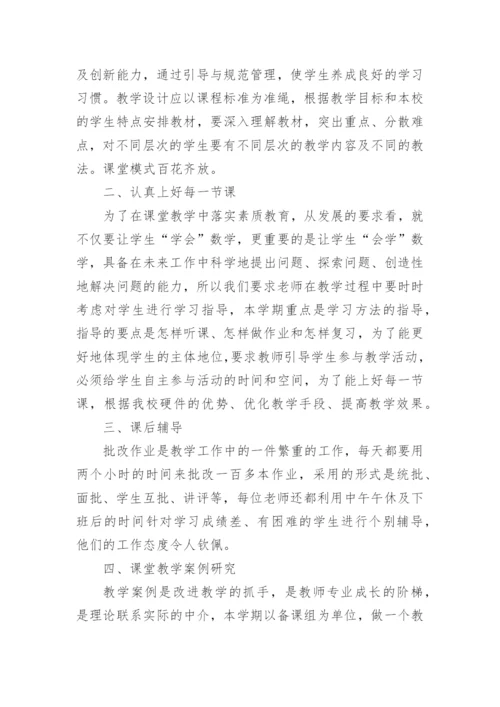 及创新能力，通过引导与规范管理，使学生养成良好的学习习惯。教学设计应以课程标准为准绳，根据教学目标和本校的学生特点安排教材，要深入理解教材，突出重点、分散难点，对不同层次的学生要有不同层次的教学内容及不同的教法。课堂模式百花齐放。

二、认真上好每一节课

为了在课堂教学中落实素质教育，从发展的要求看，就不仅要让学生“学会”数学，更重要的是让学生“会学”数学，具备在未来工作中科学地提出问题、探索问题、创造性地解决问题的能力，所以我们要求老师在教学过程中要时时考虑对学生进行学习指导，本学期重点是学习方法的指导，指导的要点是怎样听课、怎样做作业和怎样复习，为了能更好地体现学生的主体地位，要求教师引导学生参与教学活动，必须给学生自主参与活动的时间和空间，为了能上好每一节课，根据我校硬件的优势、优化教学手段、提高教学效果。

三、课后辅导

批改作业是教学工作中的一件繁重的工作，每天都要用两个小时的时间来批改一百多本作业，采用的形式是统批、面批、学生互批、讲评等，每位老师还都利用中午午休及下班后的时间针对学习成绩差、有困难的学生进行个别辅导，他们的工作态度令人钦佩。

四、课堂教学案例研究

教学案例是改进教学的抓手，是教师专业成长的阶梯，是理论联系实际的中介，本学期以备课组为单位，做一个教